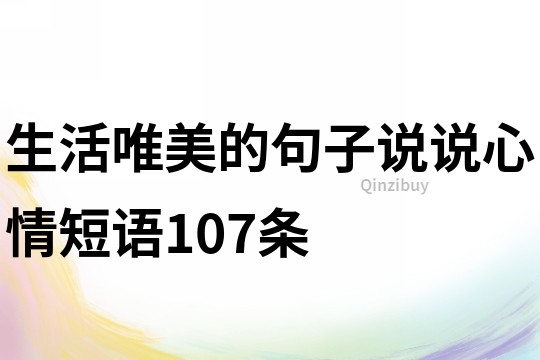 生活唯美的句子说说心情短语107条

Qinzibuy